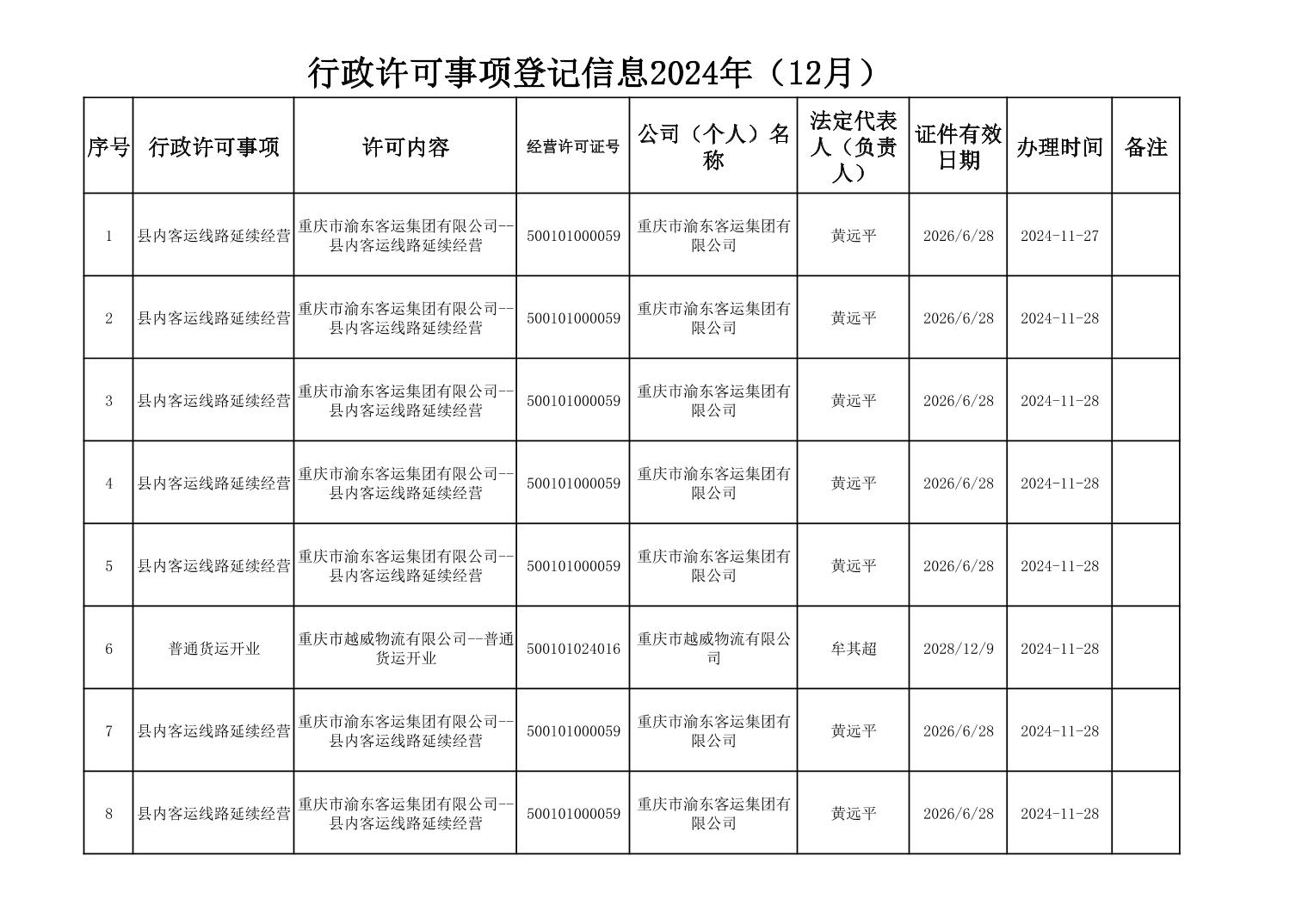 行政许可事项登记信息2024年（12月）

| 序号 | 行政许可事项 | 许可内容 | 经营许可证号 | 公司（个人）名称 | 法定代表人（负责人） | 证件有效日期 | 办理时间 | 备注 |
|---|---|---|---|---|---|---|---|---|
| 1 | 县内客运线路延续经营 | 重庆市渝东客运集团有限公司--县内客运线路延续经营 | 500101000059 | 重庆市渝东客运集团有限公司 | 黄远平 | 2026/6/28 | 2024-11-27 | |
| 2 | 县内客运线路延续经营 | 重庆市渝东客运集团有限公司--县内客运线路延续经营 | 500101000059 | 重庆市渝东客运集团有限公司 | 黄远平 | 2026/6/28 | 2024-11-28 | |
| 3 | 县内客运线路延续经营 | 重庆市渝东客运集团有限公司--县内客运线路延续经营 | 500101000059 | 重庆市渝东客运集团有限公司 | 黄远平 | 2026/6/28 | 2024-11-28 | |
| 4 | 县内客运线路延续经营 | 重庆市渝东客运集团有限公司--县内客运线路延续经营 | 500101000059 | 重庆市渝东客运集团有限公司 | 黄远平 | 2026/6/28 | 2024-11-28 | |
| 5 | 县内客运线路延续经营 | 重庆市渝东客运集团有限公司--县内客运线路延续经营 | 500101000059 | 重庆市渝东客运集团有限公司 | 黄远平 | 2026/6/28 | 2024-11-28 | |
| 6 | 普通货运开业 | 重庆市越威物流有限公司--普通货运开业 | 500101024016 | 重庆市越威物流有限公司 | 牟其超 | 2028/12/9 | 2024-11-28 | |
| 7 | 县内客运线路延续经营 | 重庆市渝东客运集团有限公司--县内客运线路延续经营 | 500101000059 | 重庆市渝东客运集团有限公司 | 黄远平 | 2026/6/28 | 2024-11-28 | |
| 8 | 县内客运线路延续经营 | 重庆市渝东客运集团有限公司--县内客运线路延续经营 | 500101000059 | 重庆市渝东客运集团有限公司 | 黄远平 | 2026/6/28 | 2024-11-28 | |